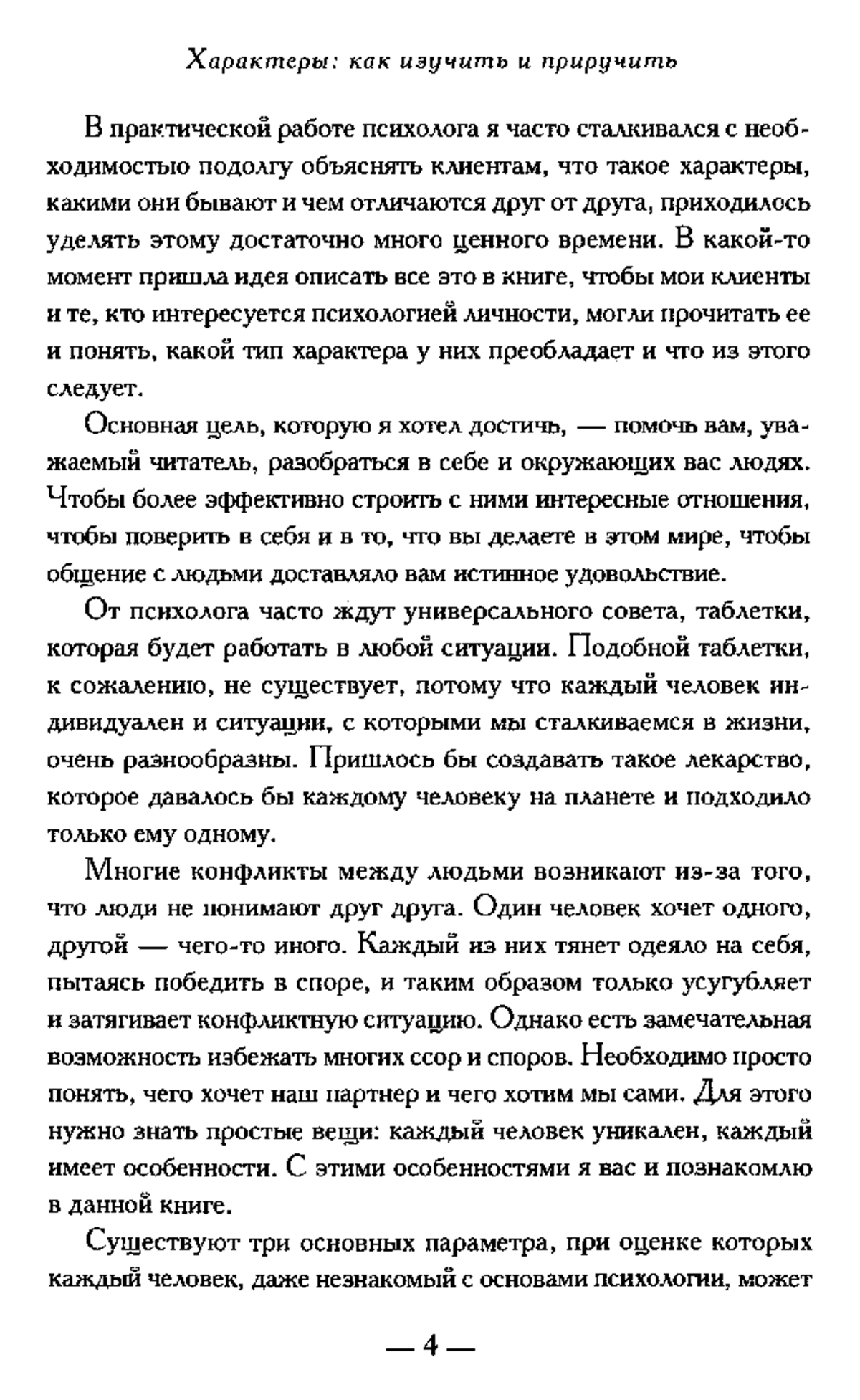 Характеры: как изучить и приручить

В практической работе психолога я часто сталкивался с необходимостью подолгу объяснять клиентам, что такое характеры, какими они бывают и чем отличаются друг от друга, приходилось уделять этому достаточно много ценного времени. В какой-то момент пришла идея описать все это в книге, чтобы мои клиенты и те, кто интересуется психологией личности, могли прочитать ее и понять, какой тип характера у них преобладает и что из этого следует.

Основная цель, которую я хотел достичь, — помочь вам, уважаемый читатель, разобраться в себе и окружающих вас людях. Чтобы более эффективно строить с ними интересные отношения, чтобы поверить в себя и в то, что вы делаете в этом мире, чтобы общение с людьми доставляло вам истинное удовольствие.

От психолога часто ждут универсального совета, таблетки, которая будет работать в любой ситуации. Подобной таблетки, к сожалению, не существует, потому что каждый человек индивидуален и ситуации, с которыми мы сталкиваемся в жизни, очень разнообразны. Пришлось бы создавать такое лекарство, которое давалось бы каждому человеку на планете и подходило только ему одному.

Многие конфликты между людьми возникают из-за того, что люди не понимают друг друга. Один человек хочет одного, другой — чего-то иного. Каждый из них тянет одеяло на себя, пытаясь победить в споре, и таким образом только усугубляет и затягивает конфликтную ситуацию. Однако есть замечательная возможность избежать многих ссор и споров. Необходимо просто понять, чего хочет наш партнер и чего хотим мы сами. Для этого нужно знать простые вещи: каждый человек уникален, каждый имеет особенности. С этими особенностями я вас и познакомлю в данной книге.

Существуют три основных параметра, при оценке которых каждый человек, даже незнакомый с основами психологии, может

— 4 —